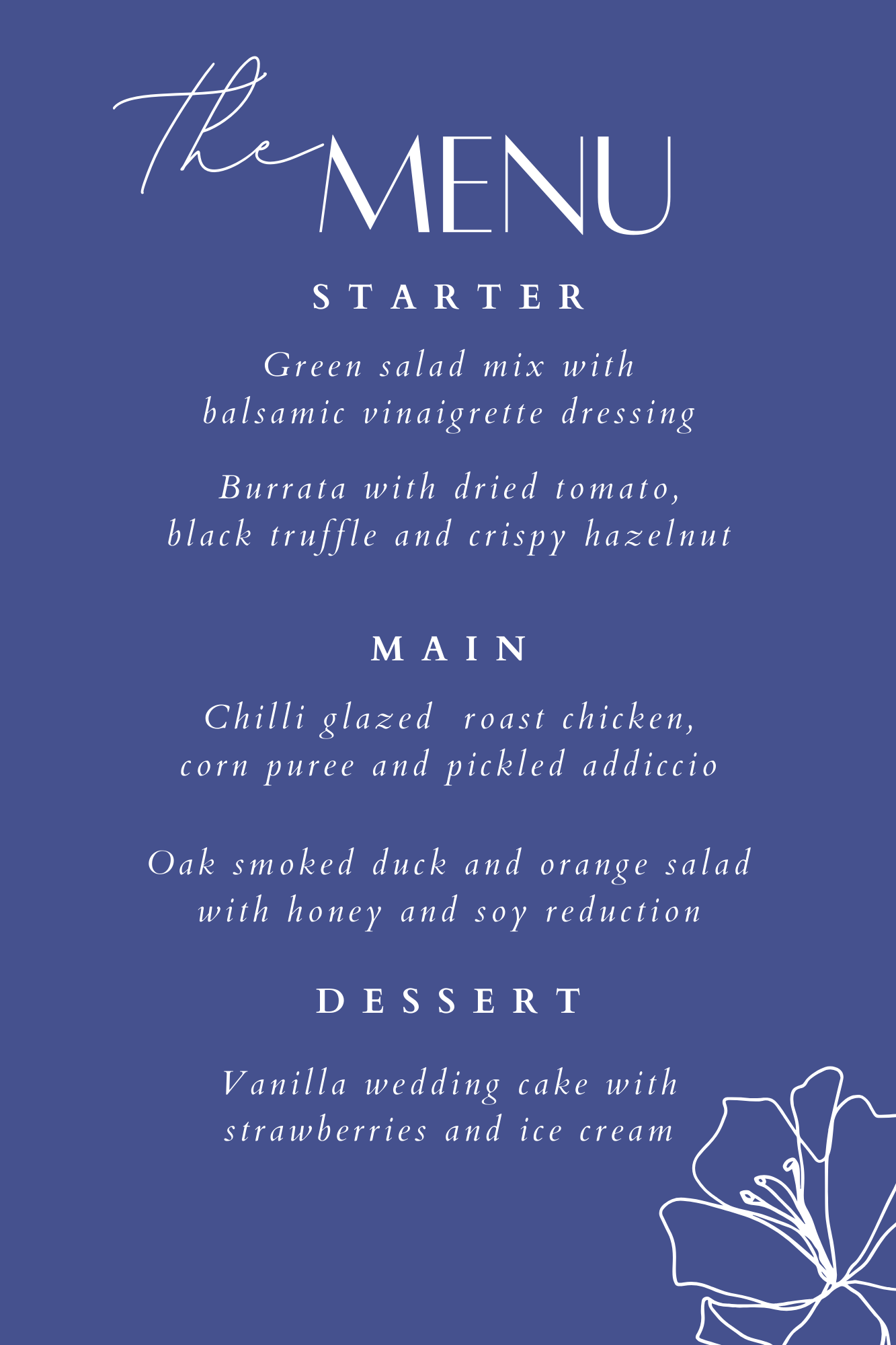 The MENU

STARTER

Green salad mix with balsamic vinaigrette dressing

Burrata with dried tomato, black truffle and crispy hazelnut

MAIN

Chilli glazed roast chicken, corn puree and pickled addiccio

Oak smoked duck and orange salad with honey and soy reduction

DESSERT

Vanilla wedding cake with strawberries and ice cream